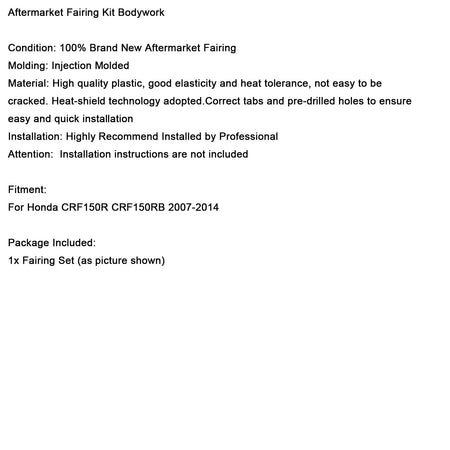 Aftermarket Fairing Kit Bodywork

Condition: 100% Brand New Aftermarket Fairing
Molding: Injection Molded
Material: High quality plastic, good elasticity and heat tolerance, not easy to be cracked. Heat-shield technology adopted.Correct tabs and pre-drilled holes to ensure easy and quick installation
Installation: Highly Recommend Installed by Professional
Attention: Installation instructions are not included

Fitment:
For Honda CRF150R CRF150RB 2007-2014

Package Included:
1x Fairing Set (as picture shown)